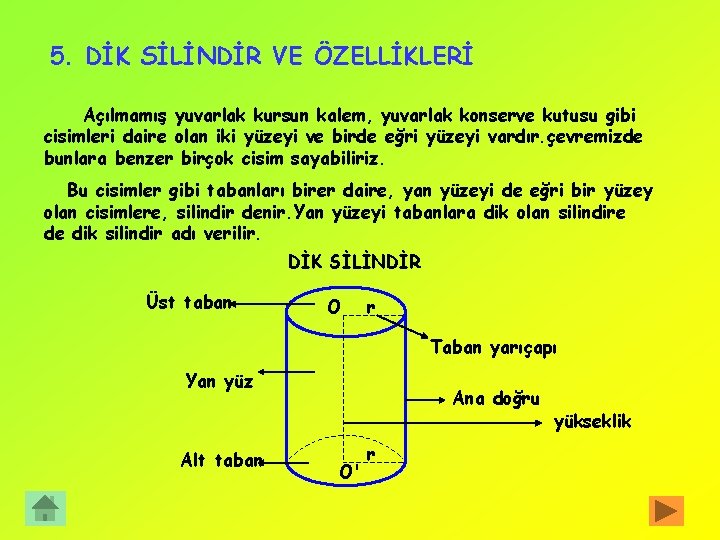 5. DİK SİLİNDİR VE ÖZELLİKLERİ

Açılmamış yuvarlak kursun kalem, yuvarlak konserve kutusu gibi cisimleri daire olan iki yüzeyi ve birde eğri yüzeyi vardır.çevremizde bunlara benzer birçok cisim sayabiliriz.

Bu cisimler gibi tabanları birer daire, yan yüzeyi de eğri bir yüzey olan cisimlere, silindir denir.Yan yüzeyi tabanlara dik olan silindire de dik silindir adı verilir.

DİK SİLİNDİR

Üst taban

O

r

Taban yarıçapı

Yan yüz

Ana doğru

yükseklik

Alt taban

r

O'